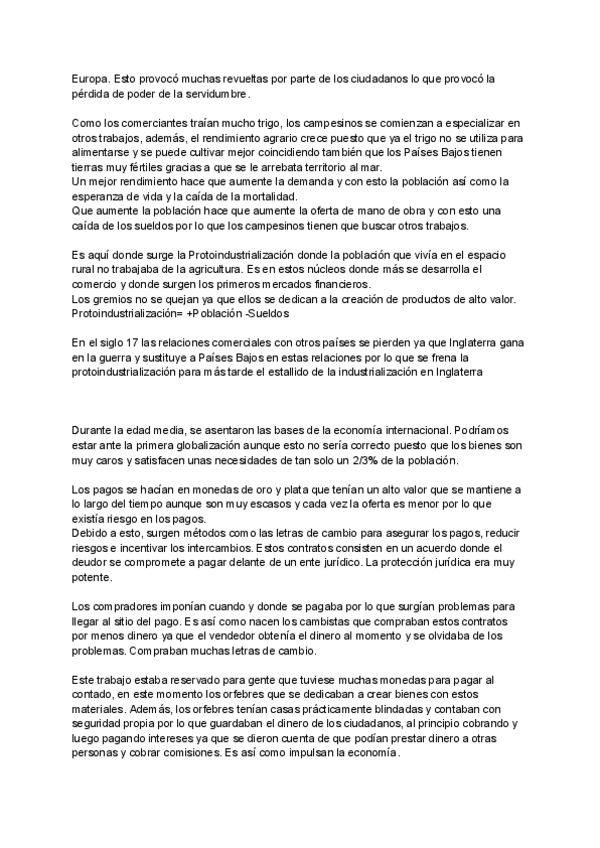 Europa. Esto provocó muchas revueltas por parte de los ciudadanos lo que provocó la pérdida de poder de la servidumbre.

Como los comerciantes traían mucho trigo, los campesinos se comienzan a especializar en otros trabajos, además, el rendimiento agrario crece puesto que ya el trigo no se utiliza para alimentarse y se puede cultivar mejor coincidiendo también que los Países Bajos tienen tierras muy fértiles gracias a que se le arrebata territorio al mar.
Un mejor rendimiento hace que aumente la demanda y con esto la población así como la esperanza de vida y la caída de la mortalidad.
Que aumente la población hace que aumente la oferta de mano de obra y con esto una caída de los sueldos por lo que los campesinos tienen que buscar otros trabajos.

Es aquí donde surge la Protoindustrialización donde la población que vivía en el espacio rural no trabajaba de la agricultura. Es en estos núcleos donde más se desarrolla el comercio y donde surgen los primeros mercados financieros.
Los gremios no se quejan ya que ellos se dedican a la creación de productos de alto valor.
Protoindustrialización= +Población -Sueldos

En el siglo 17 las relaciones comerciales con otros países se pierden ya que Inglaterra gana en la guerra y sustituye a Países Bajos en estas relaciones por lo que se frena la protoindustrialización para más tarde el estallido de la industrialización en Inglaterra

Durante la edad media, se asentaron las bases de la economía internacional. Podríamos estar ante la primera globalización aunque esto no sería correcto puesto que los bienes son muy caros y satisfacen unas necesidades de tan solo un 2/3% de la población.

Los pagos se hacían en monedas de oro y plata que tenían un alto valor que se mantiene a lo largo del tiempo aunque son muy escasos y cada vez la oferta es menor por lo que existía riesgo en los pagos.
Debido a esto, surgen métodos como las letras de cambio para asegurar los pagos, reducir riesgos e incentivar los intercambios. Estos contratos consisten en un acuerdo donde el deudor se compromete a pagar delante de un ente jurídico. La protección jurídica era muy potente.

Los compradores imponían cuando y donde se pagaba por lo que surgían problemas para llegar al sitio del pago. Es así como nacen los cambistas que compraban estos contratos por menos dinero ya que el vendedor obtenía el dinero al momento y se olvidaba de los problemas. Compraban muchas letras de cambio.

Este trabajo estaba reservado para gente que tuviese muchas monedas para pagar al contado, en este momento los orfebres que se dedicaban a crear bienes con estos materiales. Además, los orfebres tenían casas prácticamente blindadas y contaban con seguridad propia por lo que guardaban el dinero de los ciudadanos, al principio cobrando y luego pagando intereses ya que se dieron cuenta de que podían prestar dinero a otras personas y cobrar comisiones. Es así como impulsan la economía.